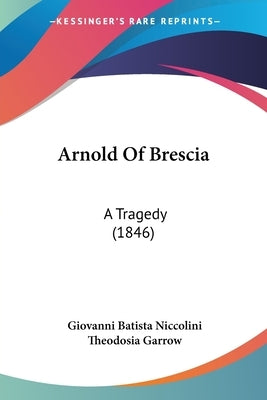 —KESSINGER'S RARE REPRINTS—

Arnold Of Brescia

A Tragedy
(1846)

Giovanni Batista Niccolini
Theodosia Garrow